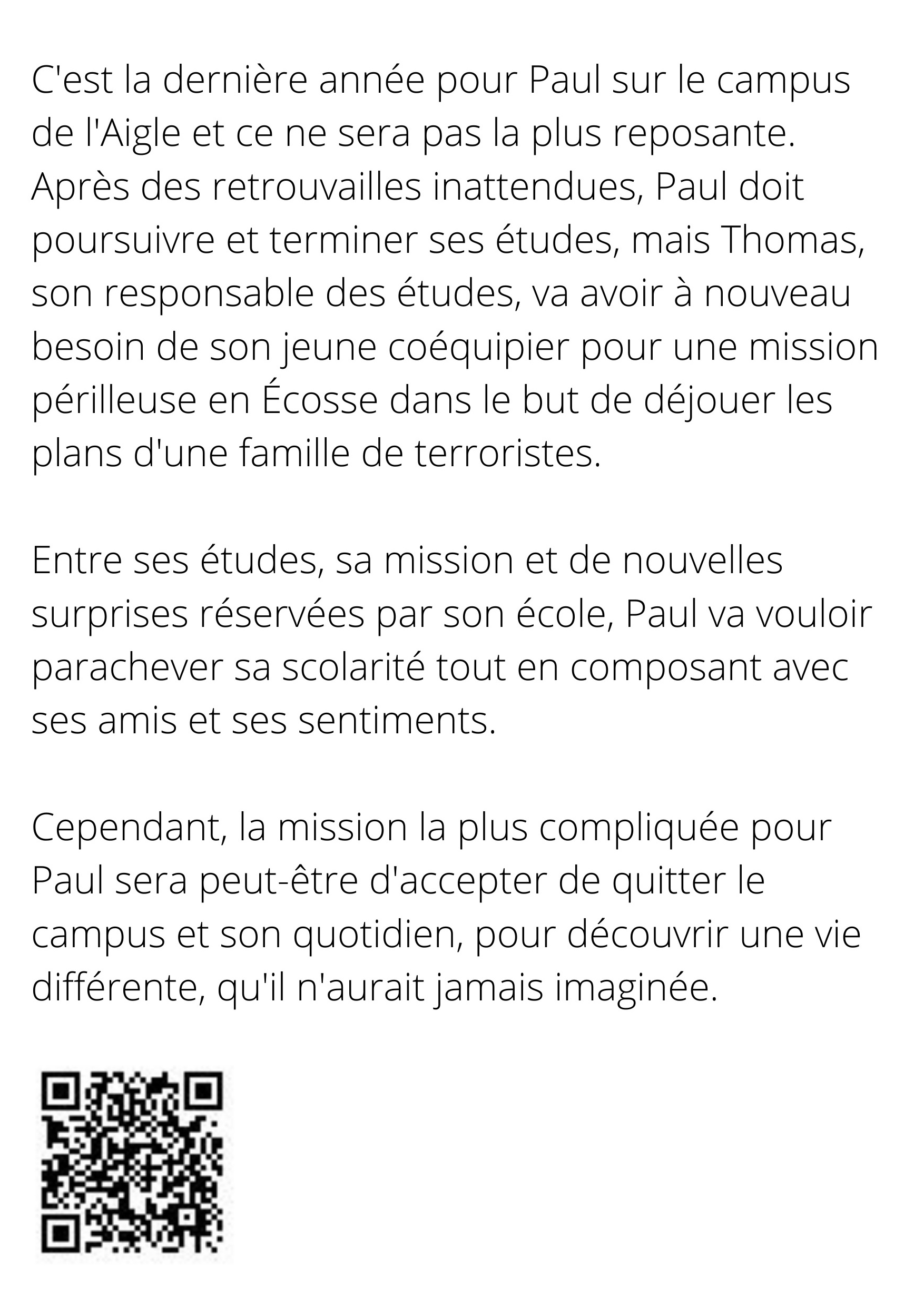 C'est la dernière année pour Paul sur le campus de l'Aigle et ce ne sera pas la plus reposante. Après des retrouvailles inattendues, Paul doit poursuivre et terminer ses études, mais Thomas, son responsable des études, va avoir à nouveau besoin de son jeune coéquipier pour une mission périlleuse en Écosse dans le but de déjouer les plans d'une famille de terroristes.

Entre ses études, sa mission et de nouvelles surprises réservées par son école, Paul va vouloir parachever sa scolarité tout en composant avec ses amis et ses sentiments.

Cependant, la mission la plus compliquée pour Paul sera peut-être d'accepter de quitter le campus et son quotidien, pour découvrir une vie différente, qu'il n'aurait jamais imaginée.